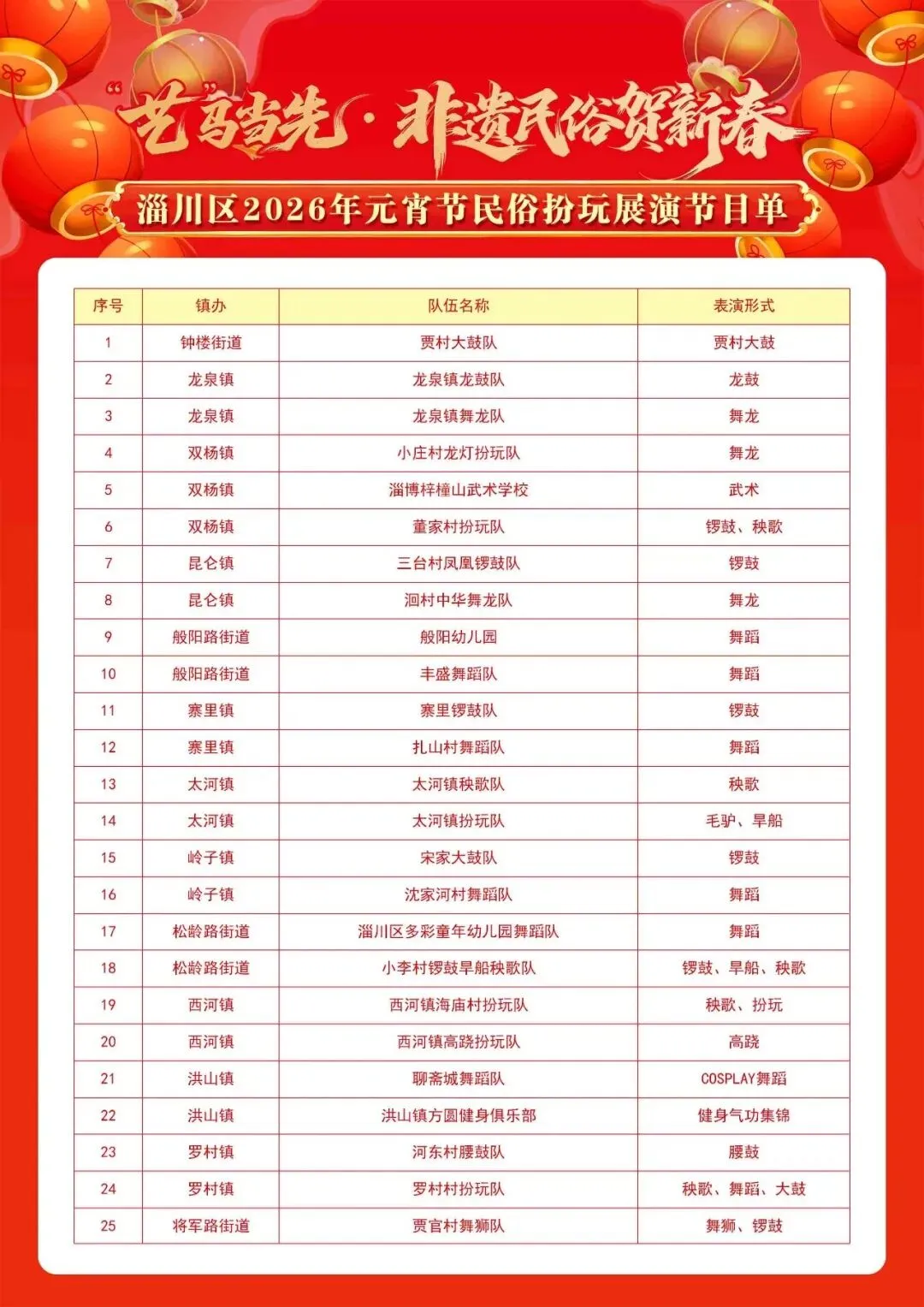 “艺”马当先·非遗民俗贺新春

淄川区2026年元宵节民俗扮玩展演节目单

| 序号 | 镇办 | 队伍名称 | 表演形式 |
|---|---|---|---|
| 1 | 钟楼街道 | 贾村大鼓队 | 贾村大鼓 |
| 2 | 龙泉镇 | 龙泉镇龙鼓队 | 龙鼓 |
| 3 | 龙泉镇 | 龙泉镇舞龙队 | 舞龙 |
| 4 | 双杨镇 | 小庄村龙灯扮玩队 | 舞龙 |
| 5 | 双杨镇 | 淄博梓橦山武术学校 | 武术 |
| 6 | 双杨镇 | 董家村扮玩队 | 锣鼓、秧歌 |
| 7 | 昆仑镇 | 三台村凤凰锣鼓队 | 锣鼓 |
| 8 | 昆仑镇 | 洄村中华舞龙队 | 舞龙 |
| 9 | 般阳路街道 | 般阳幼儿园 | 舞蹈 |
| 10 | 般阳路街道 | 丰盛舞蹈队 | 舞蹈 |
| 11 | 寨里镇 | 寨里锣鼓队 | 锣鼓 |
| 12 | 寨里镇 | 扎山村舞蹈队 | 舞蹈 |
| 13 | 太河镇 | 太河镇秧歌队 | 秧歌 |
| 14 | 太河镇 | 太河镇扮玩队 | 毛驴、旱船 |
| 15 | 岭子镇 | 宋家大鼓队 | 锣鼓 |
| 16 | 岭子镇 | 沈家河村舞蹈队 | 舞蹈 |
| 17 | 松龄路街道 | 淄川区多彩童年幼儿园舞蹈队 | 舞蹈 |
| 18 | 松龄路街道 | 小李村锣鼓旱船秧歌队 | 锣鼓、旱船、秧歌 |
| 19 | 西河镇 | 西河镇海庙村扮玩队 | 秧歌、扮玩 |
| 20 | 西河镇 | 西河镇高跷扮玩队 | 高跷 |
| 21 | 洪山镇 | 聊斋城舞蹈队 | COSPLAY舞蹈 |
| 22 | 洪山镇 | 洪山镇方圆健身俱乐部 | 健身气功集锦 |
| 23 | 罗村镇 | 河东村腰鼓队 | 腰鼓 |
| 24 | 罗村镇 | 罗村村扮玩队 | 秧歌、舞蹈、大鼓 |
| 25 | 将军路街道 | 贾官村舞狮队 | 舞狮、锣鼓 |